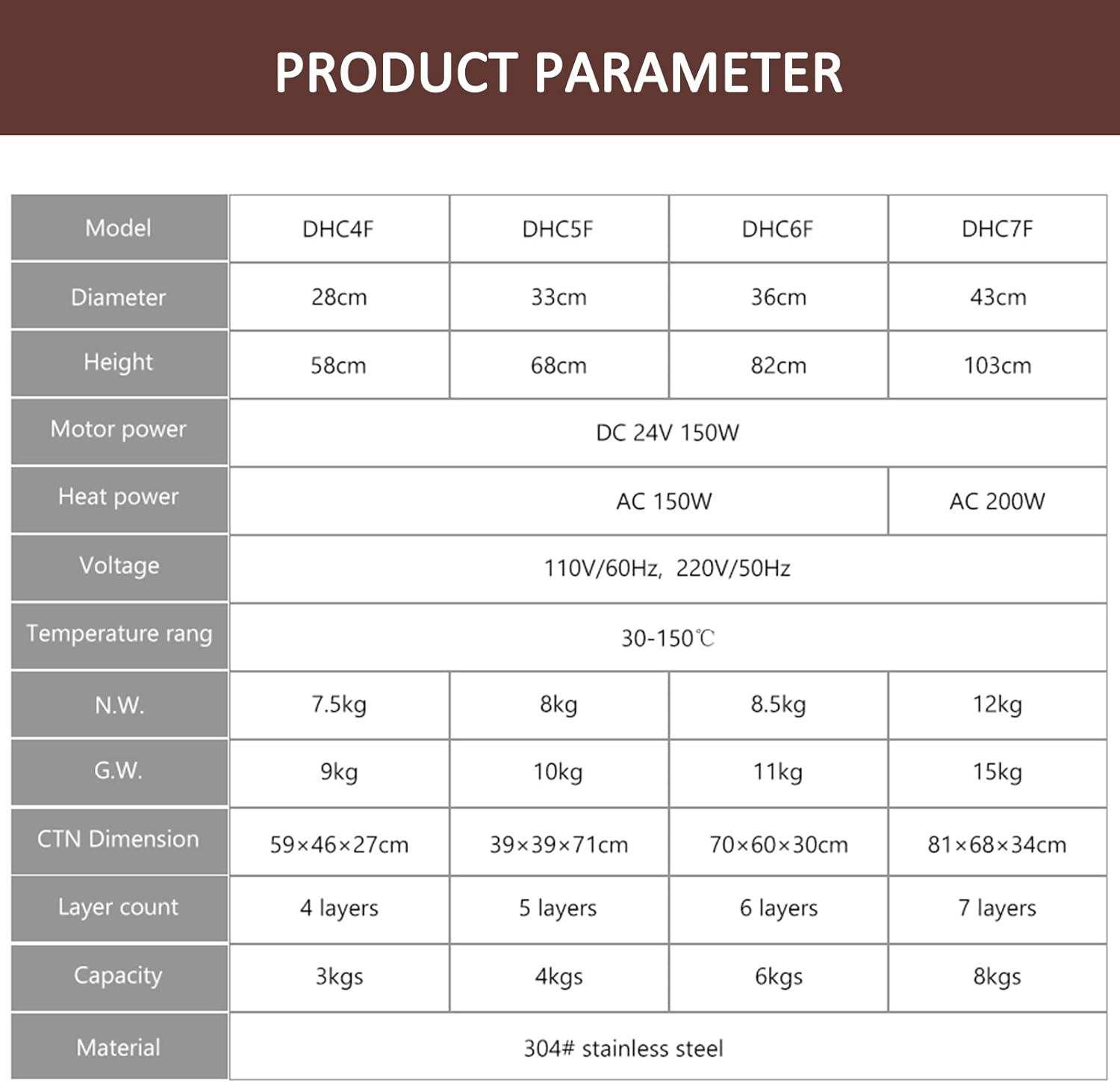 PRODUCT PARAMETER

| Model | DHC4F | DHC5F | DHC6F | DHC7F |
|---|---|---|---|---|
| Diameter | 28cm | 33cm | 36cm | 43cm |
| Height | 58cm | 68cm | 82cm | 103cm |
| Motor power | DC 24V 150W | | | |
| Heat power | AC 150W | | | AC 200W |
| Voltage | 110V/60Hz, 220V/50Hz | | | |
| Temperature rang | 30-150℃ | | | |
| N.W. | 7.5kg | 8kg | 8.5kg | 12kg |
| G.W. | 9kg | 10kg | 11kg | 15kg |
| CTN Dimension | 59×46×27cm | 39×39×71cm | 70×60×30cm | 81×68×34cm |
| Layer count | 4 layers | 5 layers | 6 layers | 7 layers |
| Capacity | 3kgs | 4kgs | 6kgs | 8kgs |
| Material | 304# stainless steel | | | |